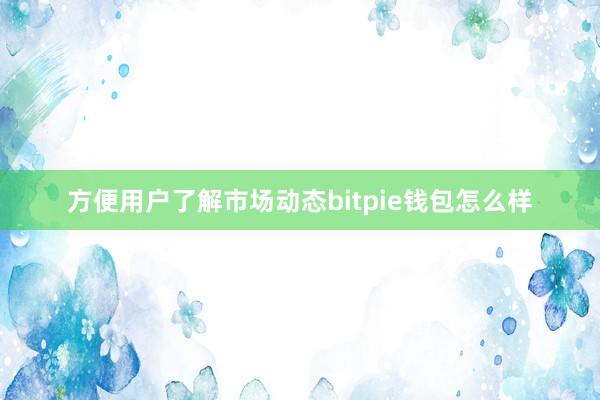 方便用户了解市场动态bitpie钱包怎么样